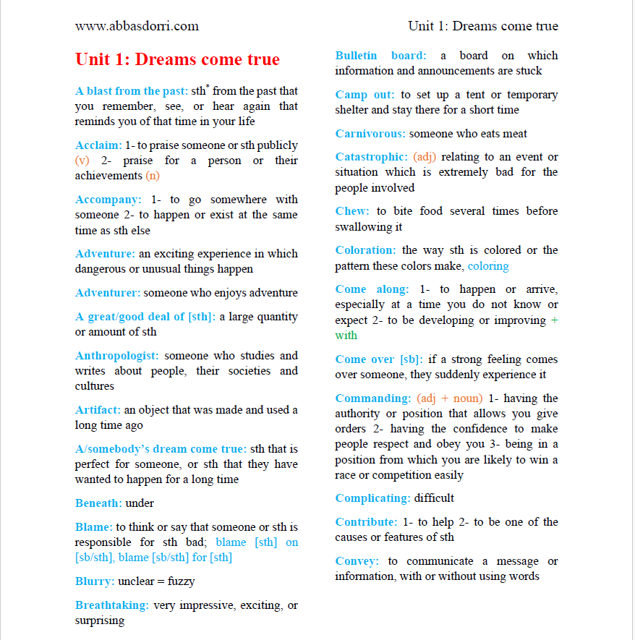 www.abbasdorri.com

Unit 1: Dreams come true

Unit 1: Dreams come true

A blast from the past: sth* from the past that you remember, see, or hear again that reminds you of that time in your life

Acclaim: 1- to praise someone or sth publicly (v) 2- praise for a person or their achievements (n)

Accompany: 1- to go somewhere with someone 2- to happen or exist at the same time as sth else

Adventure: an exciting experience in which dangerous or unusual things happen

Adventurer: someone who enjoys adventure

A great/good deal of [sth]: a large quantity or amount of sth

Anthropologist: someone who studies and writes about people, their societies and cultures

Artifact: an object that was made and used a long time ago

A/somebody's dream come true: sth that is perfect for someone, or sth that they have wanted to happen for a long time

Beneath: under

Blame: to think or say that someone or sth is responsible for sth bad; blame [sth] on [sb/sth], blame [sb/sth] for [sth]

Blurry: unclear = fuzzy

Breathtaking: very impressive, exciting, or surprising

Bulletin board: a board on which information and announcements are stuck

Camp out: to set up a tent or temporary shelter and stay there for a short time

Carnivorous: someone who eats meat

Catastrophic: (adj) relating to an event or situation which is extremely bad for the people involved

Chew: to bite food several times before swallowing it

Coloration: the way sth is colored or the pattern these colors make, coloring

Come along: 1- to happen or arrive, especially at a time you do not know or expect 2- to be developing or improving + with

Come over [sb]: if a strong feeling comes over someone, they suddenly experience it

Commanding: (adj + noun) 1- having the authority or position that allows you give orders 2- having the confidence to make people respect and obey you 3- being in a position from which you are likely to win a race or competition easily

Complicating: difficult

Contribute: 1- to help 2- to be one of the causes or features of sth

Convey: to communicate a message or information, with or without using words